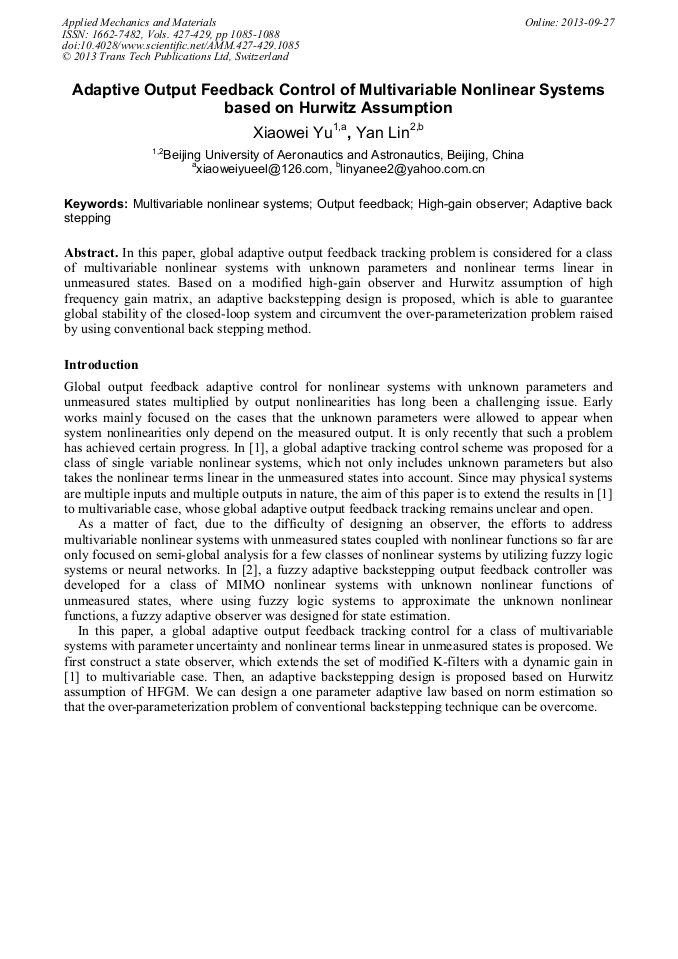 Applied Mechanics and Materials
ISSN: 1662-7482, Vols. 427-429, pp 1085-1088
doi:10.4028/www.scientific.net/AMM.427-429.1085
© 2013 Trans Tech Publications Ltd, Switzerland

Online: 2013-09-27

Adaptive Output Feedback Control of Multivariable Nonlinear Systems based on Hurwitz Assumption

Xiaowei Yu$^{1,a}$, Yan Lin$^{2,b}$

$^{1,2}$Beijing University of Aeronautics and Astronautics, Beijing, China
$^{a}$xiaoweiyueel@126.com, $^{b}$linyanee2@yahoo.com.cn

Keywords: Multivariable nonlinear systems; Output feedback; High-gain observer; Adaptive back stepping

Abstract. In this paper, global adaptive output feedback tracking problem is considered for a class of multivariable nonlinear systems with unknown parameters and nonlinear terms linear in unmeasured states. Based on a modified high-gain observer and Hurwitz assumption of high frequency gain matrix, an adaptive backstepping design is proposed, which is able to guarantee global stability of the closed-loop system and circumvent the over-parameterization problem raised by using conventional back stepping method.

Introduction

Global output feedback adaptive control for nonlinear systems with unknown parameters and unmeasured states multiplied by output nonlinearities has long been a challenging issue. Early works mainly focused on the cases that the unknown parameters were allowed to appear when system nonlinearities only depend on the measured output. It is only recently that such a problem has achieved certain progress. In [1], a global adaptive tracking control scheme was proposed for a class of single variable nonlinear systems, which not only includes unknown parameters but also takes the nonlinear terms linear in the unmeasured states into account. Since may physical systems are multiple inputs and multiple outputs in nature, the aim of this paper is to extend the results in [1] to multivariable case, whose global adaptive output feedback tracking remains unclear and open.

As a matter of fact, due to the difficulty of designing an observer, the efforts to address multivariable nonlinear systems with unmeasured states coupled with nonlinear functions so far are only focused on semi-global analysis for a few classes of nonlinear systems by utilizing fuzzy logic systems or neural networks. In [2], a fuzzy adaptive backstepping output feedback controller was developed for a class of MIMO nonlinear systems with unknown nonlinear functions of unmeasured states, where using fuzzy logic systems to approximate the unknown nonlinear functions, a fuzzy adaptive observer was designed for state estimation.

In this paper, a global adaptive output feedback tracking control for a class of multivariable systems with parameter uncertainty and nonlinear terms linear in unmeasured states is proposed. We first construct a state observer, which extends the set of modified K-filters with a dynamic gain in [1] to multivariable case. Then, an adaptive backstepping design is proposed based on Hurwitz assumption of HFGM. We can design a one parameter adaptive law based on norm estimation so that the over-parameterization problem of conventional backstepping technique can be overcome.